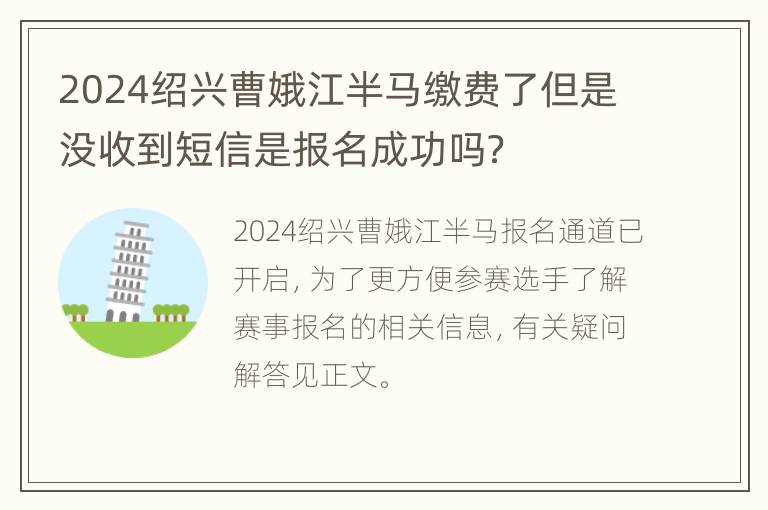 2024绍兴曹娥江半马缴费了但是没收到短信是报名成功吗?

2024绍兴曹娥江半马报名通道已开启, 为了更方便参赛选手了解赛事报名的相关信息, 有关疑问解答见正文。